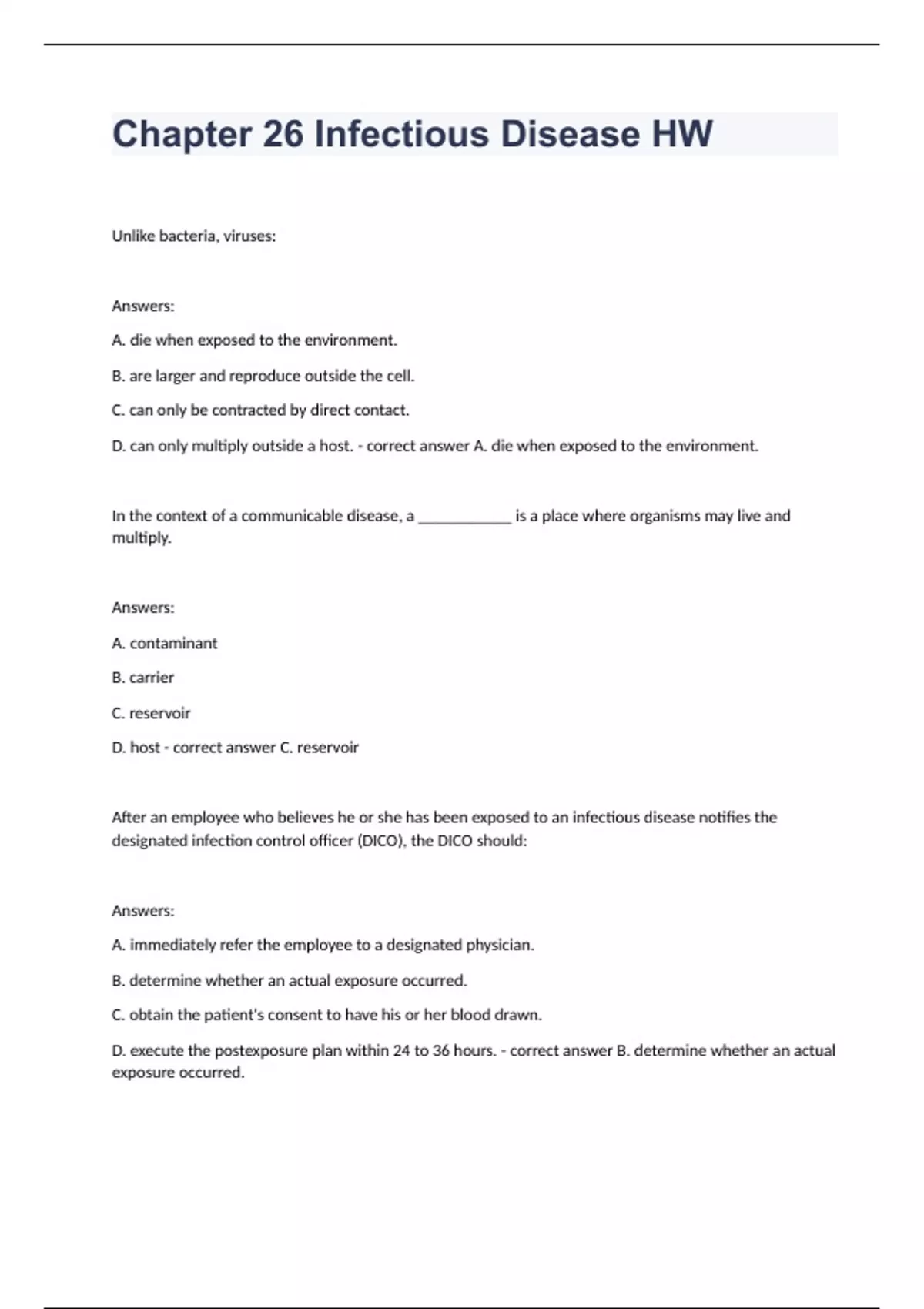 Chapter 26 Infectious Disease HW

Unlike bacteria, viruses:

Answers:

A. die when exposed to the environment.

B. are larger and reproduce outside the cell.

C. can only be contracted by direct contact.

D. can only multiply outside a host. - correct answer A. die when exposed to the environment.

In the context of a communicable disease, a ____________ is a place where organisms may live and multiply.

Answers:

A. contaminant

B. carrier

C. reservoir

D. host - correct answer C. reservoir

After an employee who believes he or she has been exposed to an infectious disease notifies the designated infection control officer (DICO), the DICO should:

Answers:

A. immediately refer the employee to a designated physician.

B. determine whether an actual exposure occurred.

C. obtain the patient's consent to have his or her blood drawn.

D. execute the postexposure plan within 24 to 36 hours. - correct answer B. determine whether an actual exposure occurred.